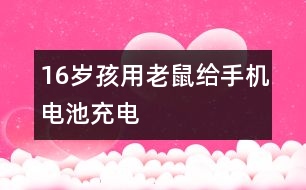 16岁孩用老鼠给手机电池充电